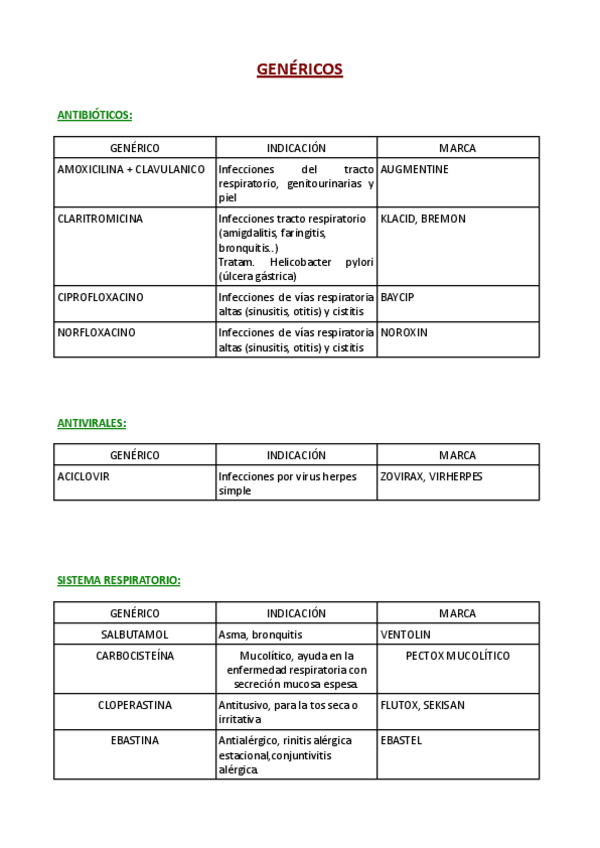 GENÉRICOS

ANTIBIÓTICOS:

| GENÉRICO | INDICACIÓN | MARCA |
|---|---|---|
| AMOXICILINA + CLAVULANICO | Infecciones del tracto respiratorio, genitourinarias y piel | AUGMENTINE |
| CLARITROMICINA | Infecciones tracto respiratorio (amigdalitis, faringitis, bronquitis..) Tratam. Helicobacter pylori (úlcera gástrica) | KLACID, BREMON |
| CIPROFLOXACINO | Infecciones de vías respiratoria altas (sinusitis, otitis) y cistitis | BAYCIP |
| NORFLOXACINO | Infecciones de vías respiratoria altas (sinusitis, otitis) y cistitis | NOROXIN |

ANTIVIRALES:

| GENÉRICO | INDICACIÓN | MARCA |
|---|---|---|
| ACICLOVIR | Infecciones por virus herpes simple | ZOVIRAX, VIRHERPES |

SISTEMA RESPIRATORIO:

| GENÉRICO | INDICACIÓN | MARCA |
|---|---|---|
| SALBUTAMOL | Asma, bronquitis | VENTOLIN |
| CARBOCISTEÍNA | Mucolítico, ayuda en la enfermedad respiratoria con secreción mucosa espesa. | PECTOX MUCOLÍTICO |
| CLOPERASTINA | Antitusivo, para la tos seca o irritativa | FLUTOX, SEKISAN |
| EBASTINA | Antialérgico, rinitis alérgica estacional,conjuntivitis alérgica. | EBASTEL |